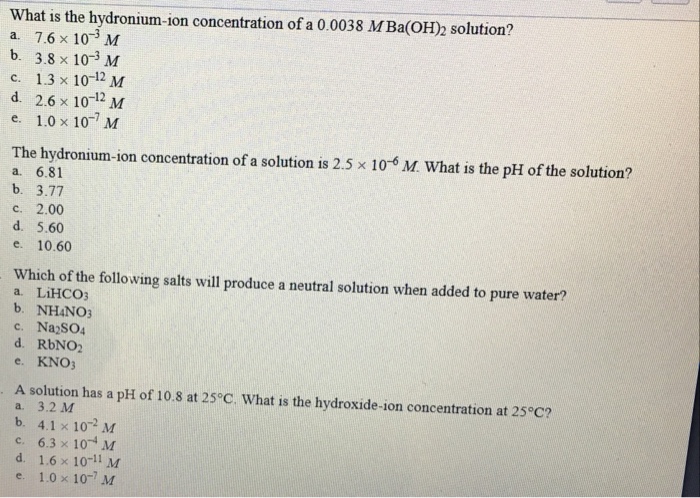 What is the hydronium-ion concentration of a 0.0038 $M$ $Ba(OH)_2$ solution?
a. $7.6 \times 10^{-3}$ $M$
b. $3.8 \times 10^{-3}$ $M$
c. $1.3 \times 10^{-12}$ $M$
d. $2.6 \times 10^{-12}$ $M$
e. $1.0 \times 10^{-7}$ $M$

The hydronium-ion concentration of a solution is $2.5 \times 10^{-6}$ $M$. What is the pH of the solution?
a. 6.81
b. 3.77
c. 2.00
d. 5.60
e. 10.60

Which of the following salts will produce a neutral solution when added to pure water?
a. $LiHCO_3$
b. $NH_4NO_3$
c. $Na_2SO_4$
d. $RbNO_2$
e. $KNO_3$

A solution has a pH of 10.8 at 25°C. What is the hydroxide-ion concentration at 25°C?
a. 3.2 $M$
b. $4.1 \times 10^{-2}$ $M$
c. $6.3 \times 10^{-4}$ $M$
d. $1.6 \times 10^{-11}$ $M$
e. $1.0 \times 10^{-7}$ $M$